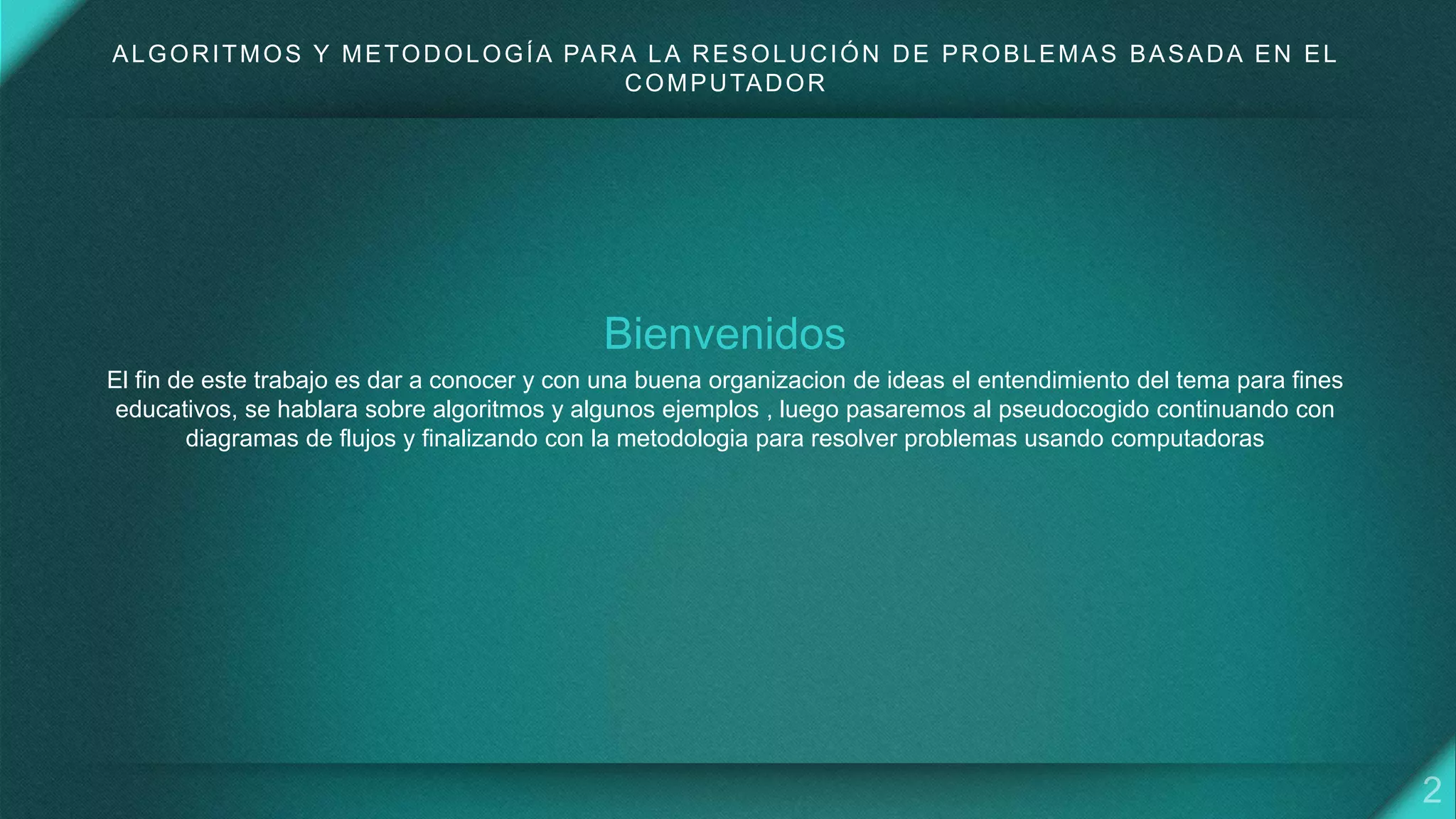 ALGORITMOS Y METODOLOGÍA PARA LA RESOLUCIÓN DE PROBLEMAS BASADA EN EL COMPUTADOR

Bienvenidos

El fin de este trabajo es dar a conocer y con una buena organizacion de ideas el entendimiento del tema para fines educativos, se hablara sobre algoritmos y algunos ejemplos , luego pasaremos al pseudocogido continuando con diagramas de flujos y finalizando con la metodologia para resolver problemas usando computadoras

2